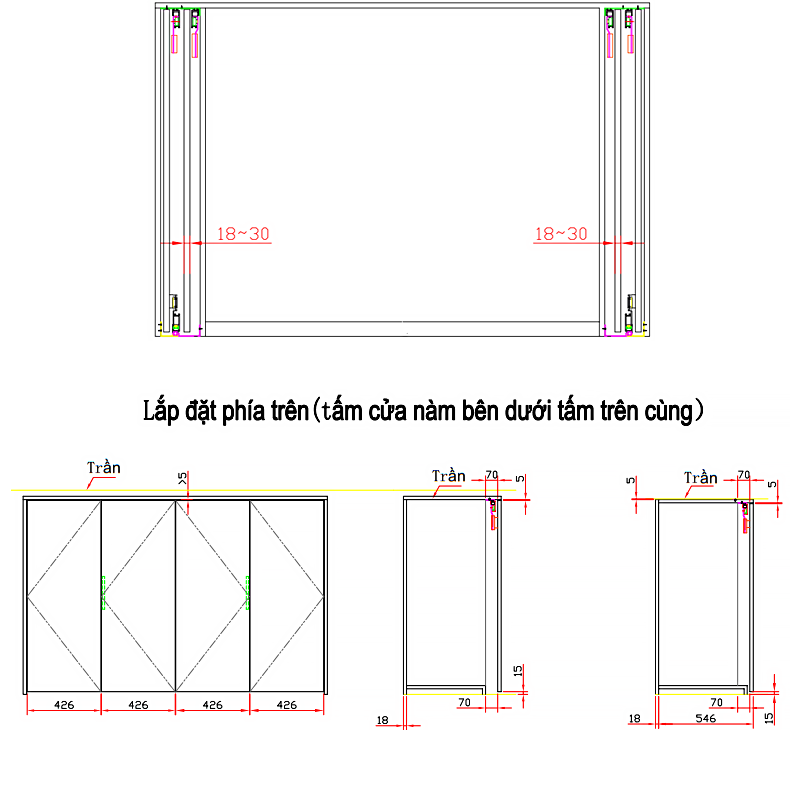 18~30

18~30

Lắp đặt phía trên(tấm cửa nàm bên dưới tấm trên cùng)

Trần

>5

426

426

426

426

Trần

70

5

15

70

18

5

Trần

70

5

70

18

546

15